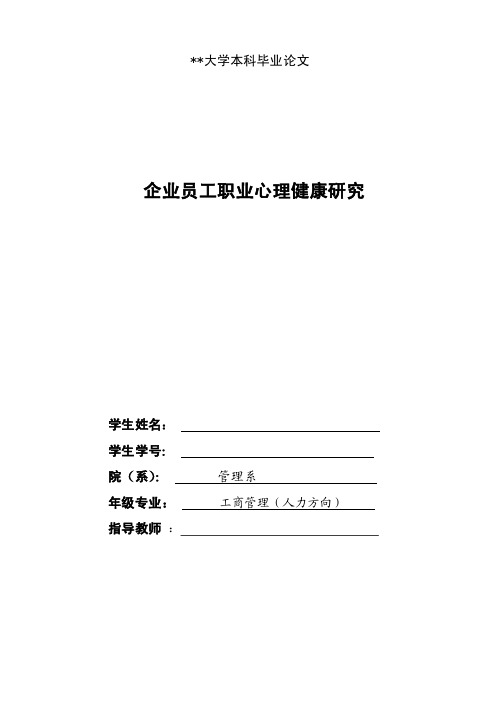 **大学本科毕业论文

企业员工职业心理健康研究

学生姓名：

学生学号：

院（系）： 管理系

年级专业： 工商管理（人力方向）

指导教师 ：